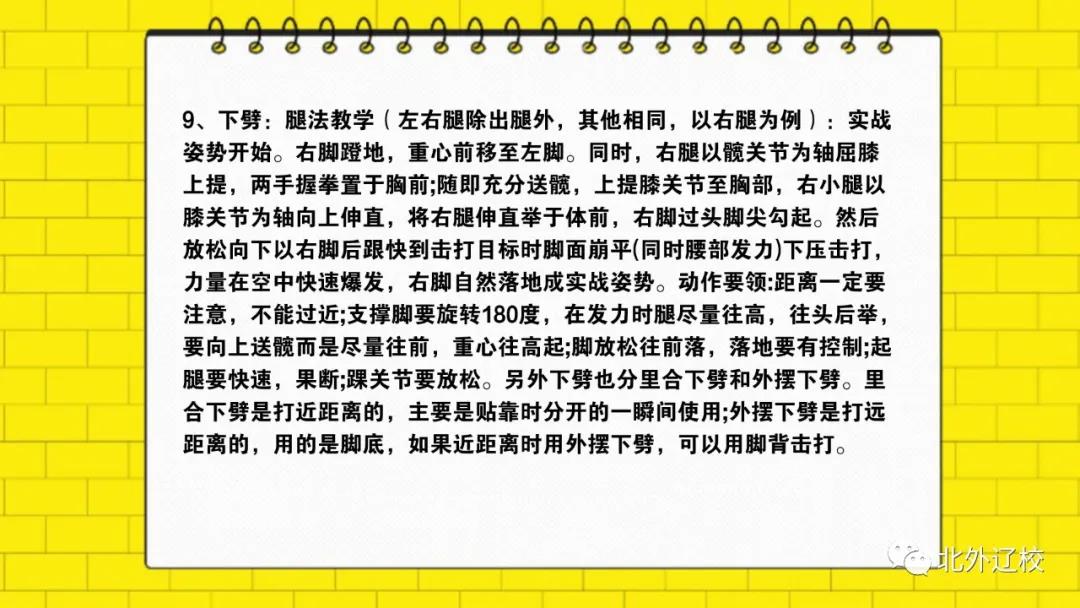 9、下劈：腿法教学（左右腿除出腿外，其他相同，以右腿为例）：实战姿势开始。右脚蹬地，重心前移至左脚。同时，右腿以髋关节为轴屈膝上提，两手握拳置于胸前;随即充分送髋，上提膝关节至胸部，右小腿以膝关节为轴向上伸直，将右腿伸直举于体前，右脚过头脚尖勾起。然后放松向下以右脚后跟快到击打目标时脚面崩平(同时腰部发力)下压击打，力量在空中快速爆发，右脚自然落地成实战姿势。动作要领:距离一定要注意，不能过近;支撑脚要旋转180度，在发力时腿尽量往高，往头后举，要向上送髋而是尽量往前，重心往高起;脚放松往前落，落地要有控制;起腿要快速，果断;踝关节要放松。另外下劈也分里合下劈和外摆下劈。里合下劈是打近距离的，主要是贴靠时分开的一瞬间使用;外摆下劈是打远距离的，用的是脚底，如果近距离时用外摆下劈，可以用脚背击打。

北外辽校